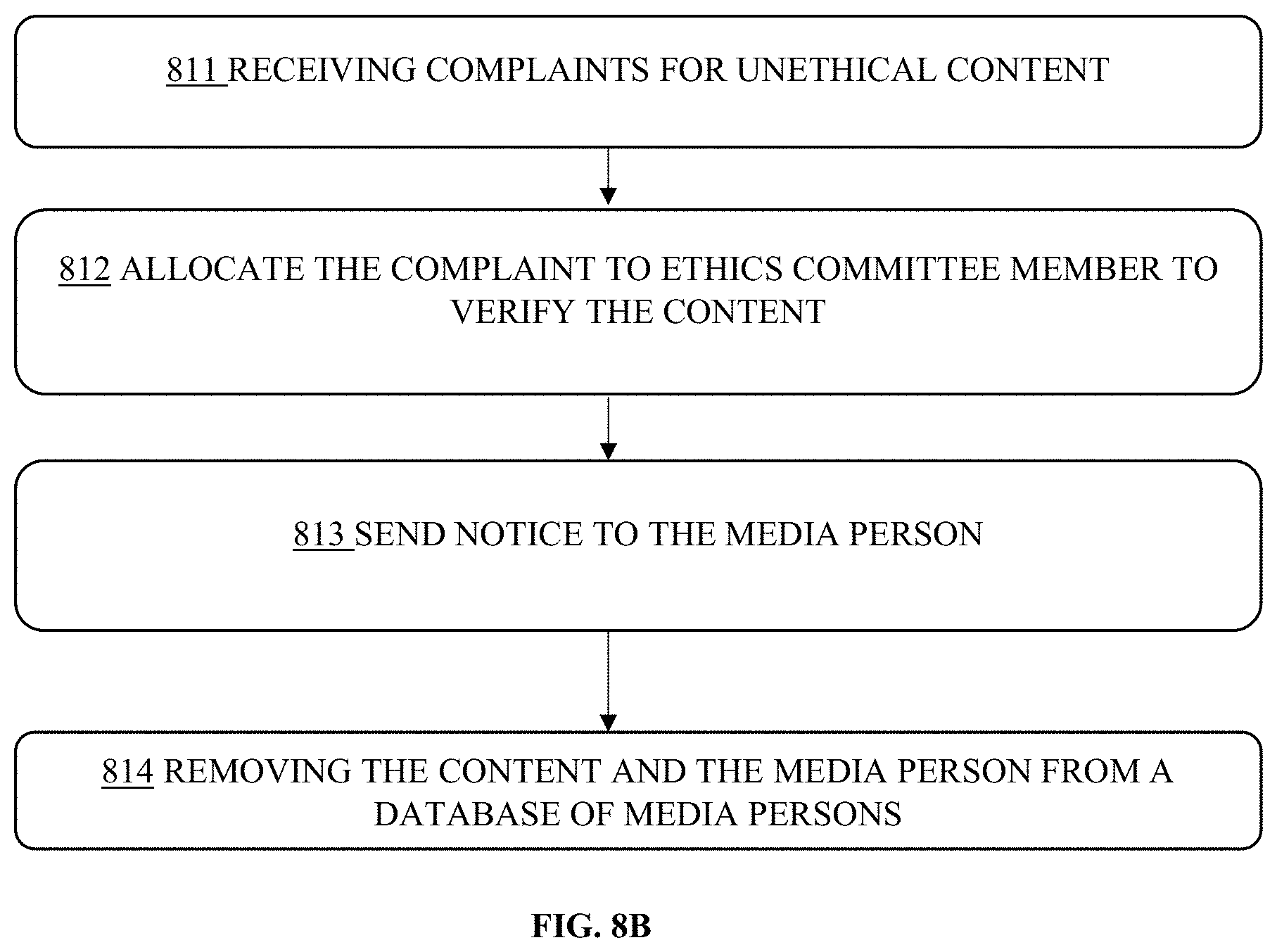 811 RECEIVING COMPLAINTS FOR UNETHICAL CONTENT

812 ALLOCATE THE COMPLAINT TO ETHICS COMMITTEE MEMBER TO VERIFY THE CONTENT

813 SEND NOTICE TO THE MEDIA PERSON

814 REMOVING THE CONTENT AND THE MEDIA PERSON FROM A DATABASE OF MEDIA PERSONS

FIG. 8B